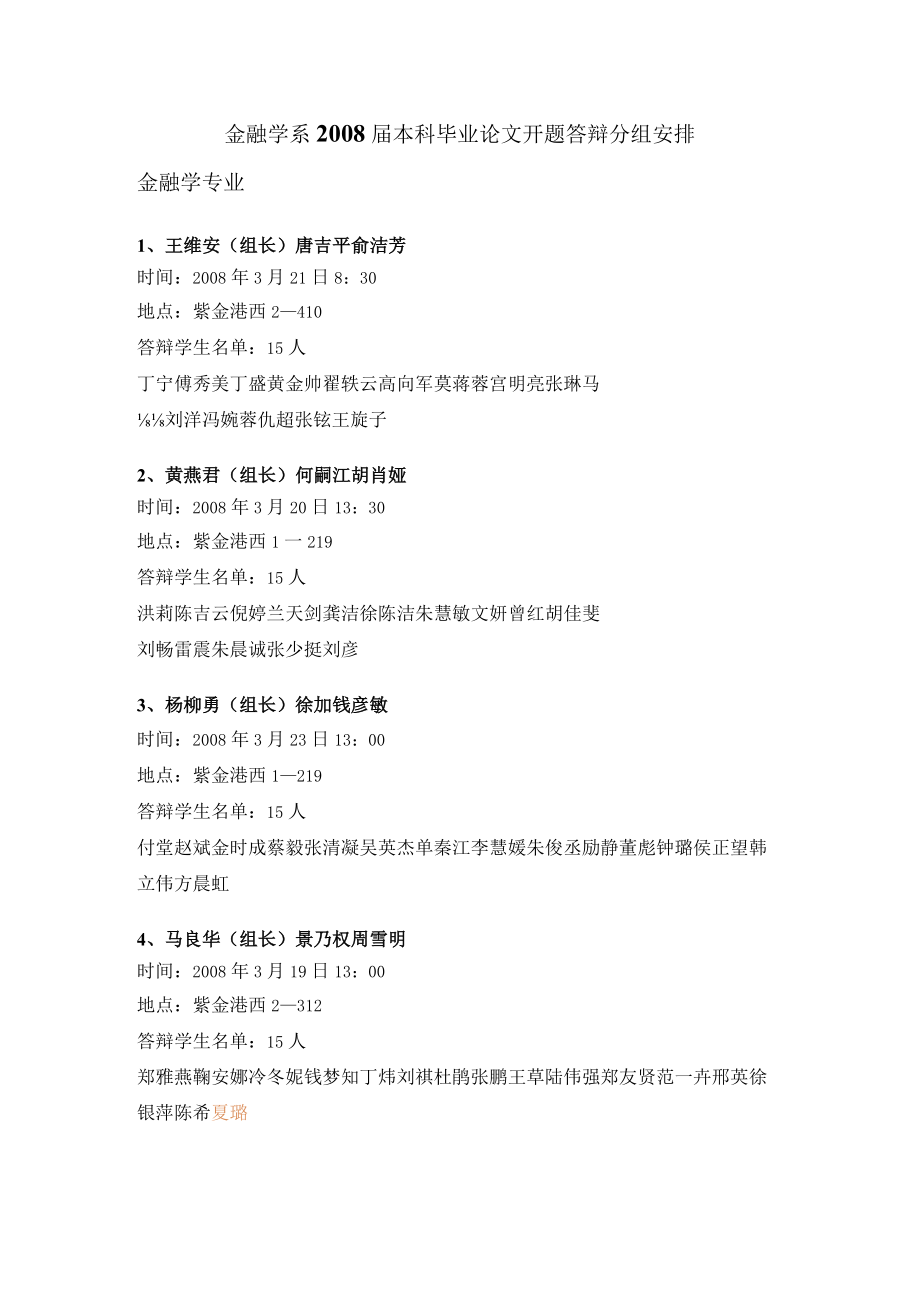 金融学系2008届本科毕业论文开题答辩分组安排

金融学专业

1、王维安（组长）唐吉平俞洁芳
时间：2008年3月21日8：30
地点：紫金港西2—410
答辩学生名单：15人
丁宁傅秀美丁盛黄金帅翟轶云高向军莫蒋蓉宫明亮张琳马⅛⅛刘洋冯婉蓉仇超张铉王旋子

2、黄燕君（组长）何嗣江胡肖娅
时间：2008年3月20日13：30
地点：紫金港西1一219
答辩学生名单：15人
洪莉陈吉云倪婷兰天剑龚洁徐陈洁朱慧敏文妍曾红胡佳斐刘畅雷震朱晨诚张少挺刘彦

3、杨柳勇（组长）徐加钱彦敏
时间：2008年3月23日13：00
地点：紫金港西1—219
答辩学生名单：15人
付堂赵斌金时成蔡毅张清凝吴英杰单秦江李慧媛朱俊丞励静董彪钟璐侯正望韩立伟方晨虹

4、马良华（组长）景乃权周雪明
时间：2008年3月19日13：00
地点：紫金港西2—312
答辩学生名单：15人
郑雅燕鞠安娜冷冬妮钱梦知丁炜刘祺杜鹃张鹏王草陆伟强郑友贤范一卉邢英徐银萍陈希夏璐